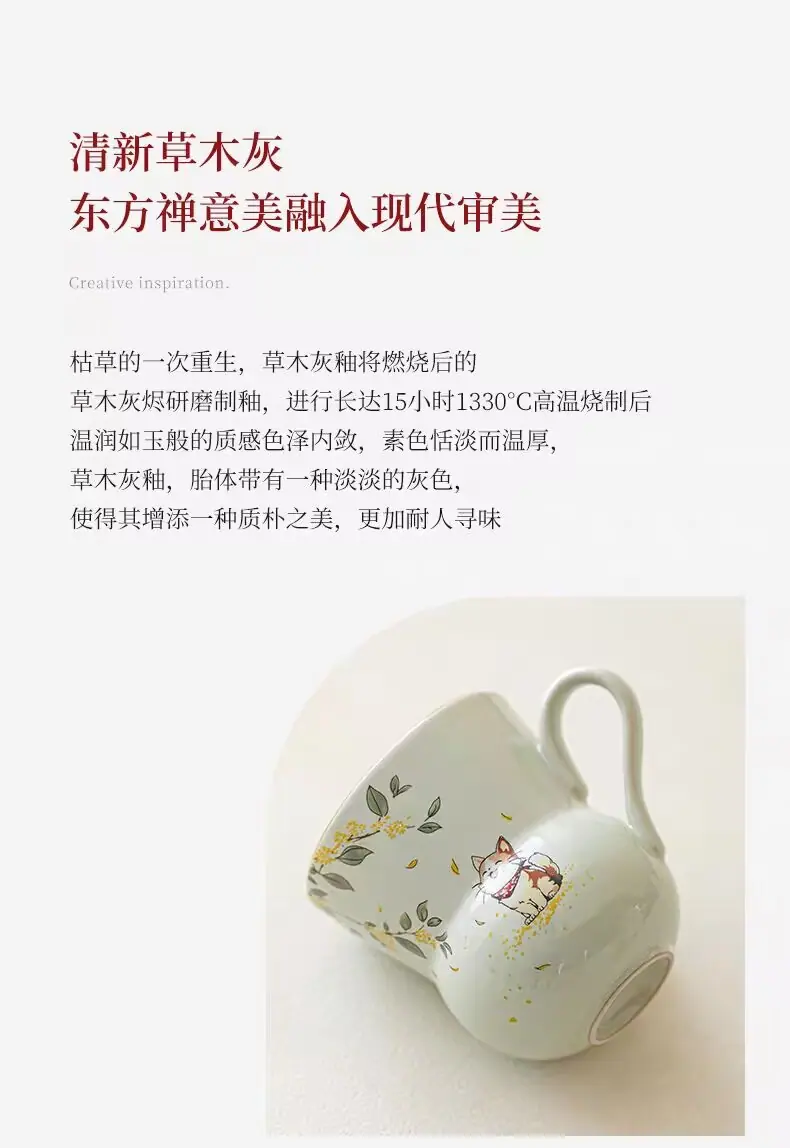 清新草木灰
东方禅意美融入现代审美

Creative inspiration.

枯草的一次重生，草木灰釉将燃烧后的
草木灰烬研磨制釉，进行长达15小时1330°C高温烧制后
温润如玉般的质感色泽内敛，素色恬淡而温厚，
草木灰釉，胎体带有一种淡淡的灰色，
使得其增添一种质朴之美，更加耐人寻味